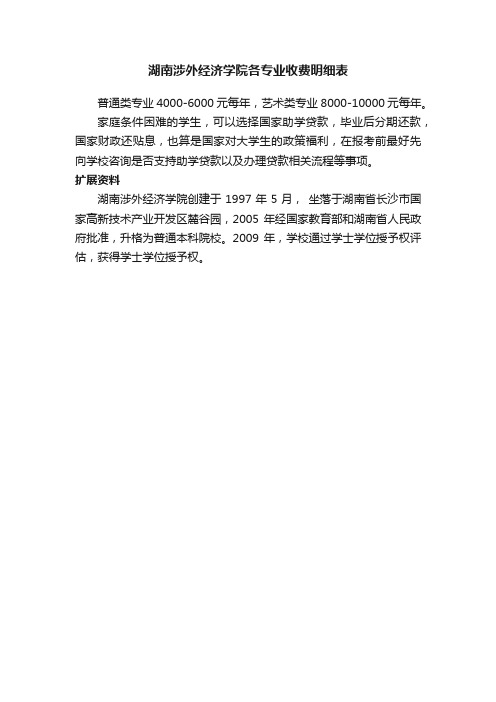 湖南涉外经济学院各专业收费明细表

普通类专业 4000-6000 元每年，艺术类专业 8000-10000 元每年。

家庭条件困难的学生，可以选择国家助学贷款，毕业后分期还款，国家财政还贴息，也算是国家对大学生的政策福利，在报考前最好先向学校咨询是否支持助学贷款以及办理贷款相关流程等事项。

扩展资料

湖南涉外经济学院创建于 1997 年 5 月， 坐落于湖南省长沙市国家高新技术产业开发区麓谷园，2005 年经国家教育部和湖南省人民政府批准，升格为普通本科院校。2009 年，学校通过学士学位授予权评估，获得学士学位授予权。